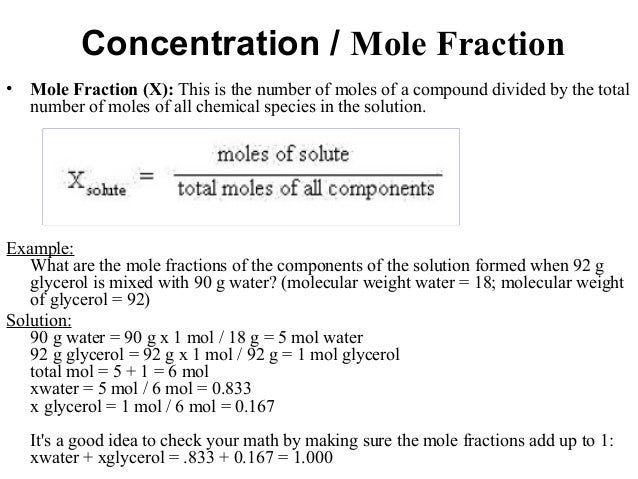 Concentration / Mole Fraction

• Mole Fraction (X): This is the number of moles of a compound divided by the total number of moles of all chemical species in the solution.

$X_{solute} = \frac{\text{moles of solute}}{\text{total moles of all components}}$

Example:
What are the mole fractions of the components of the solution formed when 92 g glycerol is mixed with 90 g water? (molecular weight water = 18; molecular weight of glycerol = 92)

Solution:
90 g water = 90 g x 1 mol / 18 g = 5 mol water
92 g glycerol = 92 g x 1 mol / 92 g = 1 mol glycerol
total mol = 5 + 1 = 6 mol
xwater = 5 mol / 6 mol = 0.833
x glycerol = 1 mol / 6 mol = 0.167

It's a good idea to check your math by making sure the mole fractions add up to 1:
xwater + xglycerol = .833 + 0.167 = 1.000